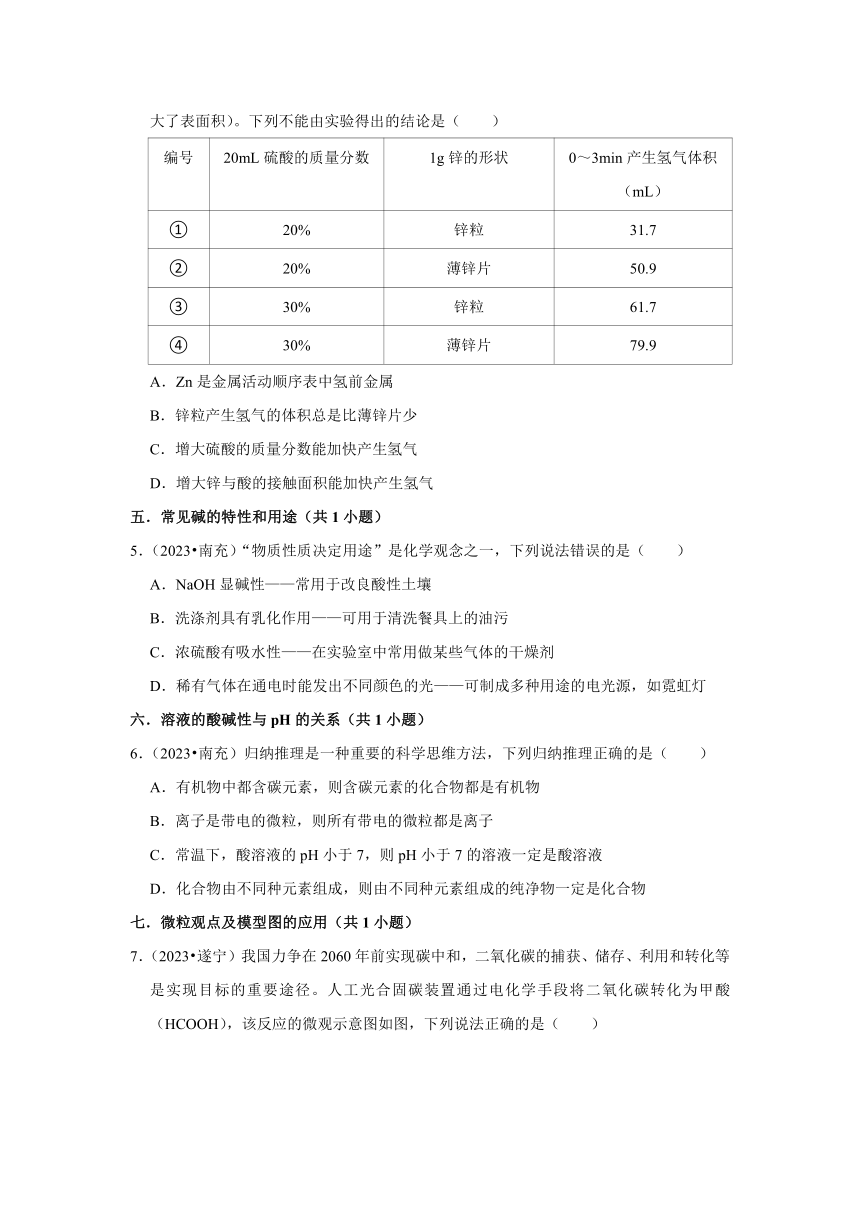 大了表面积）。下列不能由实验得出的结论是（　　）

| 编号 | 20mL 硫酸的质量分数 | 1g 锌的形状 | 0～3min 产生氢气体积（mL） |
|---|---|---|---|
| ① | 20% | 锌粒 | 31.7 |
| ② | 20% | 薄锌片 | 50.9 |
| ③ | 30% | 锌粒 | 61.7 |
| ④ | 30% | 薄锌片 | 79.9 |

A．Zn 是金属活动顺序表中氢前金属

B．锌粒产生氢气的体积总是比薄锌片少

C．增大硫酸的质量分数能加快产生氢气

D．增大锌与酸的接触面积能加快产生氢气

五．常见碱的特性和用途（共 1 小题）

5．（2023•南充）“物质性质决定用途”是化学观念之一，下列说法错误的是（　　）

A．NaOH 显碱性——常用于改良酸性土壤

B．洗涤剂具有乳化作用——可用于清洗餐具上的油污

C．浓硫酸有吸水性——在实验室中常用做某些气体的干燥剂

D．稀有气体在通电时能发出不同颜色的光——可制成多种用途的电光源，如霓虹灯

六．溶液的酸碱性与 pH 的关系（共 1 小题）

6．（2023•南充）归纳推理是一种重要的科学思维方法，下列归纳推理正确的是（　　）

A．有机物中都含碳元素，则含碳元素的化合物都是有机物

B．离子是带电的微粒，则所有带电的微粒都是离子

C．常温下，酸溶液的 pH 小于 7，则 pH 小于 7 的溶液一定是酸溶液

D．化合物由不同种元素组成，则由不同种元素组成的纯净物一定是化合物

七．微粒观点及模型图的应用（共 1 小题）

7．（2023•遂宁）我国力争在 2060 年前实现碳中和，二氧化碳的捕获、储存、利用和转化等是实现目标的重要途径。人工光合固碳装置通过电化学手段将二氧化碳转化为甲酸（HCOOH），该反应的微观示意图如图，下列说法正确的是（　　）